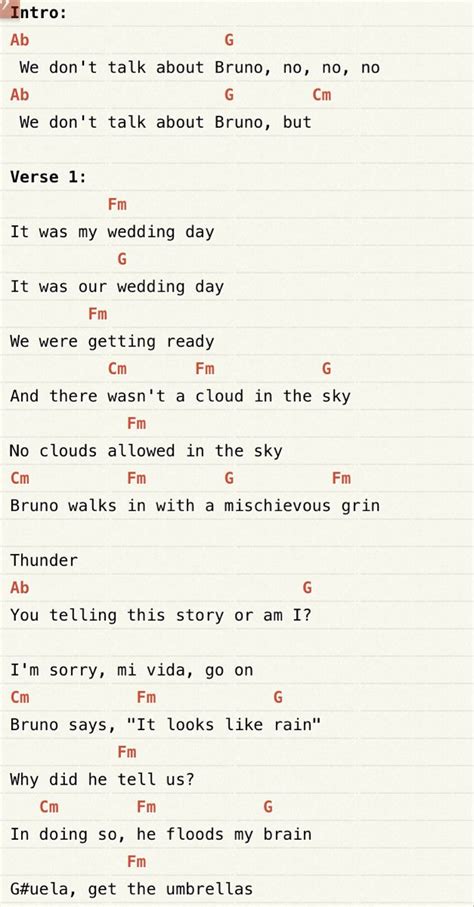 Intro:
Ab G
We don't talk about Bruno, no, no, no
Ab G Cm
We don't talk about Bruno, but

Verse 1:
Fm
It was my wedding day
G
It was our wedding day
Fm
We were getting ready
Cm Fm G
And there wasn't a cloud in the sky
Fm
No clouds allowed in the sky
Cm Fm G Fm
Bruno walks in with a mischievous grin

Thunder
Ab G
You telling this story or am I?

I'm sorry, mi vida, go on
Cm Fm G
Bruno says, "It looks like rain"
Fm
Why did he tell us?
Cm Fm G
In doing so, he floods my brain
Fm
G#uela, get the umbrellas